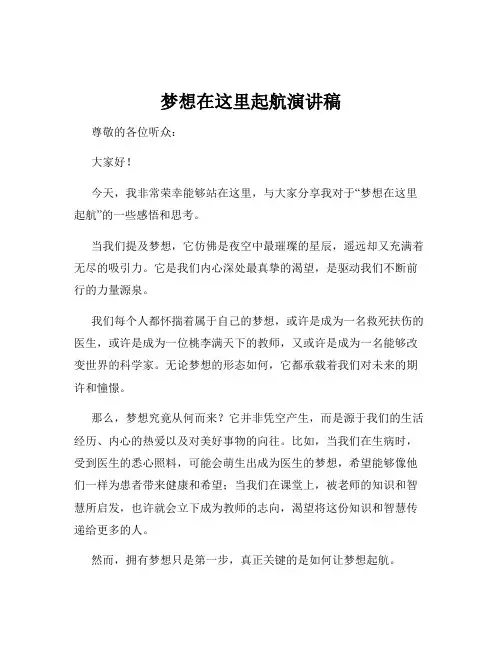 梦想在这里起航演讲稿

尊敬的各位听众：

大家好！

今天，我非常荣幸能够站在这里，与大家分享我对于“梦想在这里起航”的一些感悟和思考。

当我们提及梦想，它仿佛是夜空中最璀璨的星辰，遥远却又充满着无尽的吸引力。它是我们内心深处最真挚的渴望，是驱动我们不断前行的力量源泉。

我们每个人都怀揣着属于自己的梦想，或许是成为一名救死扶伤的医生，或许是成为一位桃李满天下的教师，又或许是成为一名能够改变世界的科学家。无论梦想的形态如何，它都承载着我们对未来的期许和憧憬。

那么，梦想究竟从何而来？它并非凭空产生，而是源于我们的生活经历、内心的热爱以及对美好事物的向往。比如，当我们在生病时，受到医生的悉心照料，可能会萌生出成为医生的梦想，希望能够像他们一样为患者带来健康和希望；当我们在课堂上，被老师的知识和智慧所启发，也许就会立下成为教师的志向，渴望将这份知识和智慧传递给更多的人。

然而，拥有梦想只是第一步，真正关键的是如何让梦想起航。